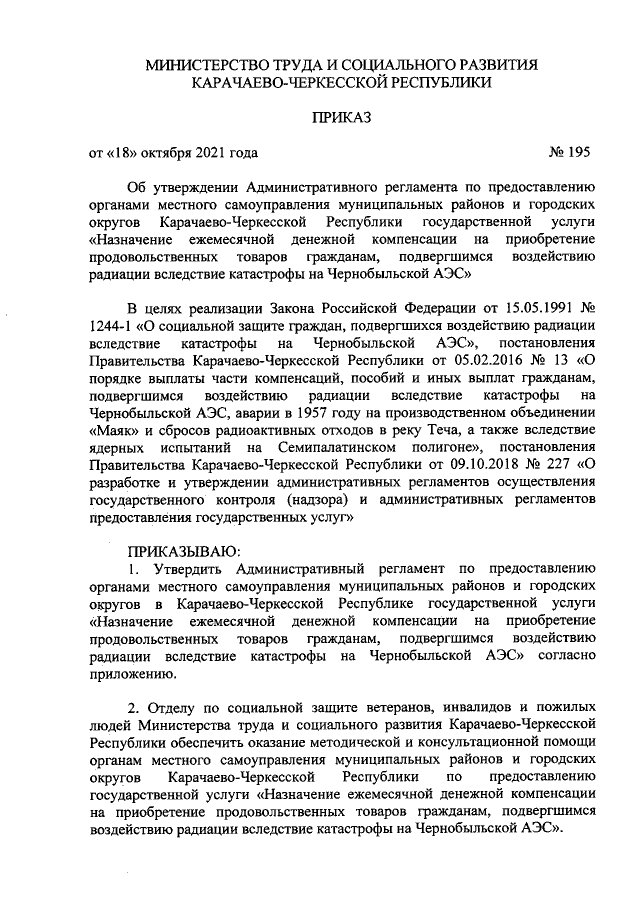 МИНИСТЕРСТВО ТРУДА И СОЦИАЛЬНОГО РАЗВИТИЯ КАРАЧАЕВО-ЧЕРКЕССКОЙ РЕСПУБЛИКИ

ПРИКАЗ

от «18» октября 2021 года № 195

Об утверждении Административного регламента по предоставлению органами местного самоуправления муниципальных районов и городских округов Карачаево-Черкесской Республики государственной услуги «Назначение ежемесячной денежной компенсации на приобретение продовольственных товаров гражданам, подвергшимся воздействию радиации вследствие катастрофы на Чернобыльской АЭС»

В целях реализации Закона Российской Федерации от 15.05.1991 № 1244-1 «О социальной защите граждан, подвергшихся воздействию радиации вследствие катастрофы на Чернобыльской АЭС», постановления Правительства Карачаево-Черкесской Республики от 05.02.2016 № 13 «О порядке выплаты части компенсаций, пособий и иных выплат гражданам, подвергшимся воздействию радиации вследствие катастрофы на Чернобыльской АЭС, аварии в 1957 году на производственном объединении «Маяк» и сбросов радиоактивных отходов в реку Теча, а также вследствие ядерных испытаний на Семипалатинском полигоне», постановления Правительства Карачаево-Черкесской Республики от 09.10.2018 № 227 «О разработке и утверждении административных регламентов осуществления государственного контроля (надзора) и административных регламентов предоставления государственных услуг»

ПРИКАЗЫВАЮ:
1. Утвердить Административный регламент по предоставлению органами местного самоуправления муниципальных районов и городских округов в Карачаево-Черкесской Республике государственной услуги «Назначение ежемесячной денежной компенсации на приобретение продовольственных товаров гражданам, подвергшимся воздействию радиации вследствие катастрофы на Чернобыльской АЭС» согласно приложению.

2. Отделу по социальной защите ветеранов, инвалидов и пожилых людей Министерства труда и социального развития Карачаево-Черкесской Республики обеспечить оказание методической и консультационной помощи органам местного самоуправления муниципальных районов и городских округов Карачаево-Черкесской Республики по предоставлению государственной услуги «Назначение ежемесячной денежной компенсации на приобретение продовольственных товаров гражданам, подвергшимся воздействию радиации вследствие катастрофы на Чернобыльской АЭС».